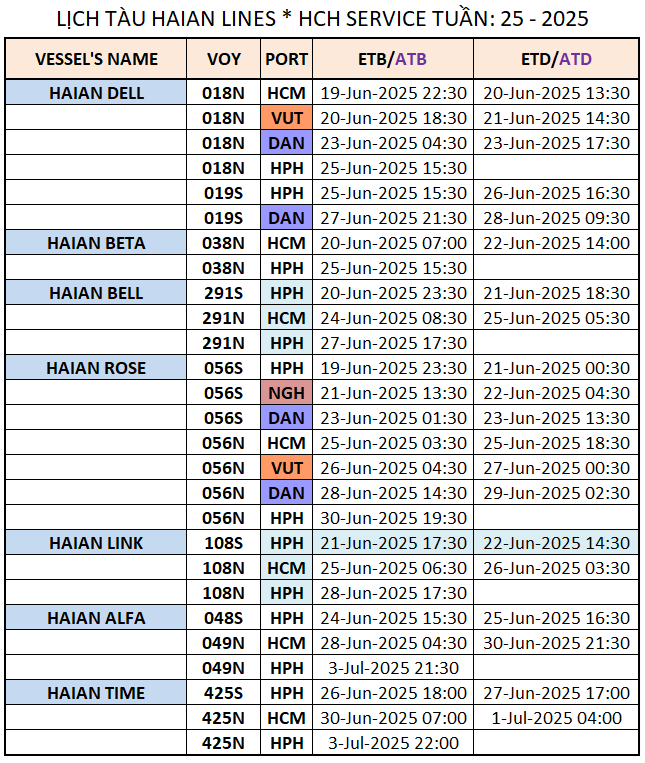 LỊCH TÀU HAIAN LINES * HCH SERVICE TUẦN: 25 - 2025

| VESSEL'S NAME | VOY | PORT | ETB/ATB | ETD/ATD |
|---|---|---|---|---|
| HAIAN DELL | 018N | HCM | 19-Jun-2025 22:30 | 20-Jun-2025 13:30 |
| | 018N | VUT | 20-Jun-2025 18:30 | 21-Jun-2025 14:30 |
| | 018N | DAN | 23-Jun-2025 04:30 | 23-Jun-2025 17:30 |
| | 018N | HPH | 25-Jun-2025 15:30 | |
| | 019S | HPH | 25-Jun-2025 15:30 | 26-Jun-2025 16:30 |
| | 019S | DAN | 27-Jun-2025 21:30 | 28-Jun-2025 09:30 |
| HAIAN BETA | 038N | HCM | 20-Jun-2025 07:00 | 22-Jun-2025 14:00 |
| | 038N | HPH | 25-Jun-2025 15:30 | |
| HAIAN BELL | 291S | HPH | 20-Jun-2025 23:30 | 21-Jun-2025 18:30 |
| | 291N | HCM | 24-Jun-2025 08:30 | 25-Jun-2025 05:30 |
| | 291N | HPH | 27-Jun-2025 17:30 | |
| HAIAN ROSE | 056S | HPH | 19-Jun-2025 23:30 | 21-Jun-2025 00:30 |
| | 056S | NGH | 21-Jun-2025 13:30 | 22-Jun-2025 04:30 |
| | 056S | DAN | 23-Jun-2025 01:30 | 23-Jun-2025 13:30 |
| | 056N | HCM | 25-Jun-2025 03:30 | 25-Jun-2025 18:30 |
| | 056N | VUT | 26-Jun-2025 04:30 | 27-Jun-2025 00:30 |
| | 056N | DAN | 28-Jun-2025 14:30 | 29-Jun-2025 02:30 |
| | 056N | HPH | 30-Jun-2025 19:30 | |
| HAIAN LINK | 108S | HPH | 21-Jun-2025 17:30 | 22-Jun-2025 14:30 |
| | 108N | HCM | 25-Jun-2025 06:30 | 26-Jun-2025 03:30 |
| | 108N | HPH | 28-Jun-2025 17:30 | |
| HAIAN ALFA | 048S | HPH | 24-Jun-2025 15:30 | 25-Jun-2025 16:30 |
| | 049N | HCM | 28-Jun-2025 04:30 | 30-Jun-2025 21:30 |
| | 049N | HPH | 3-Jul-2025 21:30 | |
| HAIAN TIME | 425S | HPH | 26-Jun-2025 18:00 | 27-Jun-2025 17:00 |
| | 425N | HCM | 30-Jun-2025 07:00 | 1-Jul-2025 04:00 |
| | 425N | HPH | 3-Jul-2025 22:00 | |